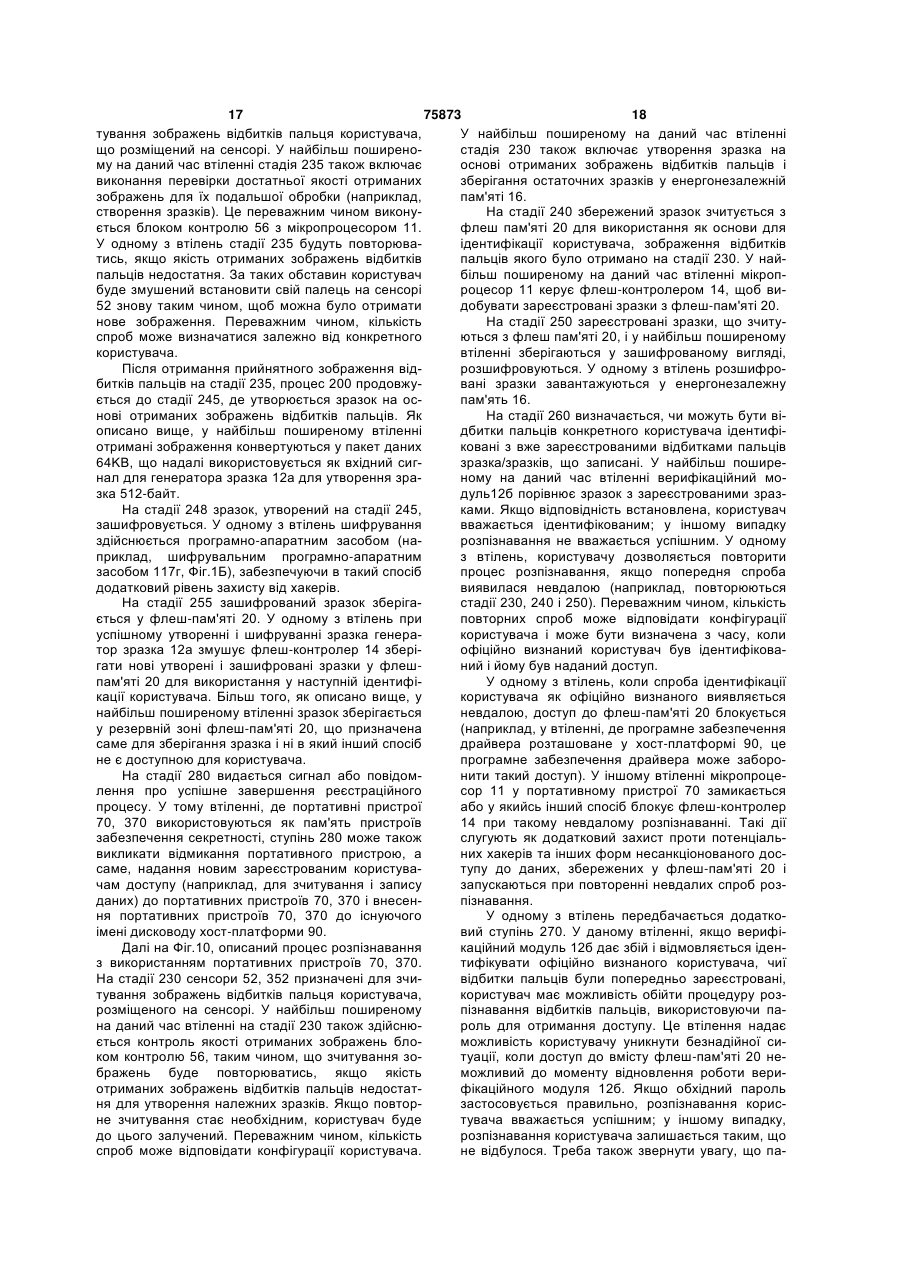 17 75873 18

тування зображень відбитків пальця користувача, що розміщений на сенсорі. У найбільш поширеному на даний час втіленні стадія 235 також включає виконання перевірки достатньої якості отриманих зображень для їх подальшої обробки (наприклад, створення зразків). Це переважним чином виконується блоком контролю 56 з мікропроцесором 11. У одному з втілень стадії 235 будуть повторюватись, якщо якість отриманих зображень відбитків пальців недостатня. За таких обставин користувач буде змушений встановити свій палець на сенсорі 52 знову таким чином, щоб можна було отримати нове зображення. Переважним чином, кількість спроб може визначатися залежно від конкретного користувача.

Після отримання прийнятного зображення відбитків пальців на стадії 235, процес 200 продовжується до стадії 245, де утворюється зразок на основі отриманих зображень відбитків пальців. Як описано вище, у найбільш поширеному втіленні отримані зображення конвертуються у пакет даних 64КВ, що надалі використовується як вхідний сигнал для генератора зразка 12а для утворення зразка 512-байт.

На стадії 248 зразок, утворений на стадії 245, зашифровується. У одному з втілень шифрування здійснюється програмно-апаратним засобом (наприклад, шифрувальним програмно-апаратним засобом 117г, Фіг.1Б), забезпечуючи в такий спосіб додатковий рівень захисту від хакерів.

На стадії 255 зашифрований зразок зберігається у флеш-пам'яті 20. У одному з втілень при успішному утворенні і шифруванні зразка генератор зразка 12а змушує флеш-контролер 14 зберігати нові утворені і зашифровані зразки у флеш-пам'яті 20 для використання у наступній ідентифікації користувача. Більш того, як описано вище, у найбільш поширеному втіленні зразок зберігається у резервній зоні флеш-пам'яті 20, що призначена саме для зберігання зразка і ні в який інший спосіб не є доступною для користувача.

На стадії 280 видається сигнал або повідомлення про успішне завершення реєстраційного процесу. У тому втіленні, де портативні пристрої 70, 370 використовуються як пам'ять пристроїв забезпечення секретності, ступінь 280 може також викликати відмикання портативного пристрою, а саме, надання новим зареєстрованим користувачам доступу (наприклад, для зчитування і запису даних) до портативних пристроїв 70, 370 і внесення портативних пристроїв 70, 370 до існуючого імені дисководу хост-платформи 90.

Далі на Фіг.10, описаний процес розпізнавання з використанням портативних пристроїв 70, 370. На стадії 230 сенсори 52, 352 призначені для зчитування зображень відбитків пальця користувача, розміщеного на сенсорі. У найбільш поширеному на даний час втіленні на стадії 230 також здійснюється контроль якості отриманих зображень блоком контролю 56, таким чином, що зчитування зображень буде повторюватись, якщо якість отриманих зображень відбитків пальців недостатня для утворення належних зразків. Якщо повторне зчитування стає необхідним, користувач буде до цього залучений. Переважним чином, кількість спроб може відповідати конфігурації користувача.

У найбільш поширеному на даний час втіленні стадія 230 також включає утворення зразка на основі отриманих зображень відбитків пальців і зберігання остаточних зразків у енергонезалежній пам'яті 16.

На стадії 240 збережений зразок зчитується з флеш пам'яті 20 для використання як основи для ідентифікації користувача, зображення відбитків пальців якого було отримано на стадії 230. У найбільш поширеному на даний час втіленні мікропроцесор 11 керує флеш-контролером 14, щоб видобувати зареєстровані зразки з флеш-пам'яті 20.

На стадії 250 зареєстровані зразки, що зчитуються з флеш пам'яті 20, і у найбільш поширеному втіленні зберігаються у зашифрованому вигляді, розшифровуються. У одному з втілень розшифровані зразки завантажуються у енергонезалежну пам'ять 16.

На стадії 260 визначається, чи можуть бути відбитки пальців конкретного користувача ідентифіковані з вже зареєстрованими відбитками пальців зразка/зразків, що записані. У найбільш поширеному на даний час втіленні верифікаційний модуль12б порівнює зразок з зареєстрованими зразками. Якщо відповідність встановлена, користувач вважається ідентифікованим; у іншому випадку розпізнавання не вважається успішним. У одному з втілень, користувачу дозволяється повторити процес розпізнавання, якщо попередня спроба виявилася невдалою (наприклад, повторюються стадії 230, 240 і 250). Переважним чином, кількість повторних спроб може відповідати конфігурації користувача і може бути визначена з часу, коли офіційно визнаний користувач був ідентифікований і йому був наданий доступ.

У одному з втілень, коли спроба ідентифікації користувача як офіційно визнаного виявляється невдалою, доступ до флеш-пам'яті 20 блокується (наприклад, у втіленні, де програмне забезпечення драйвера розташоване у хост-платформі 90, це програмне забезпечення драйвера може заборонити такий доступ). У іншому втіленні мікропроцесор 11 у портативному пристрої 70 замикається або у якийсь інший спосіб блокує флеш-контролер 14 при такому невдалому розпізнаванні. Такі дії слугують як додатковий захист проти потенціальних хакерів та інших форм несанкціонованого доступу до даних, збережених у флеш-пам'яті 20 і запускаються при повторенні невдалих спроб розпізнавання.

У одному з втілень передбачається додатковий ступінь 270. У даному втіленні, якщо верифікаційний модуль 12б дає збій і відмовляється ідентифікувати офіційно визнаного користувача, чиї відбитки пальців були попередньо зареєстровані, користувач має можливість обійти процедуру розпізнавання відбитків пальців, використовуючи пароль для отримання доступу. Це втілення надає можливість користувачу уникнути безнадійної ситуації, коли доступ до вмісту флеш-пам'яті 20 неможливий до моменту відновлення роботи верифікаційного модуля 12б. Якщо обхідний пароль застосовується правильно, розпізнавання користувача вважається успішним; у іншому випадку, розпізнавання користувача залишається таким, що не відбулося. Треба також звернути увагу, що па-